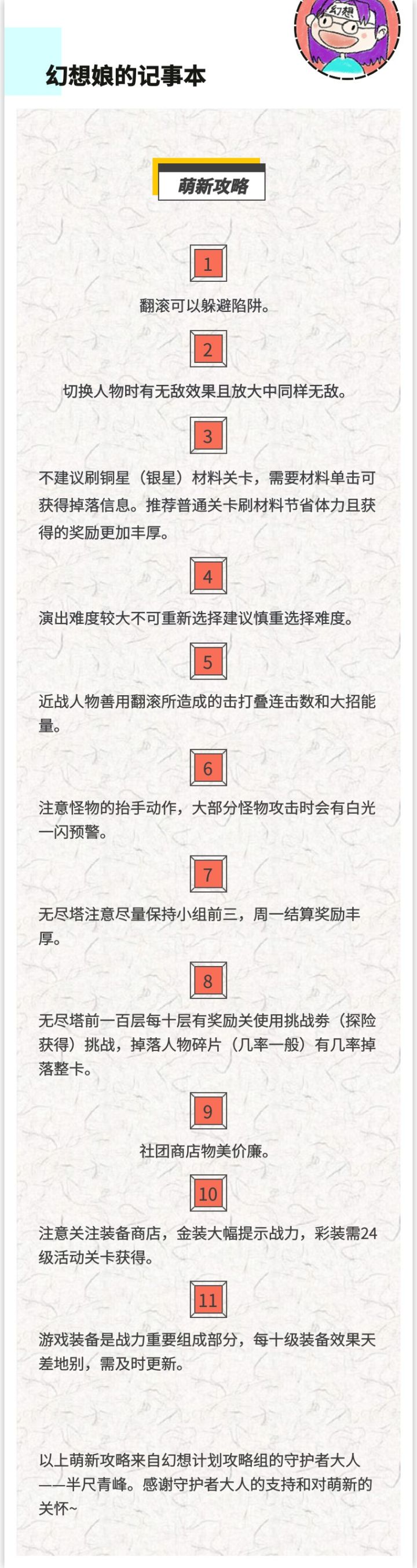 幻想

幻想娘的记事本

萌新攻略

1

翻滚可以躲避陷阱。

2

切换人物时有无敌效果且放大中同样无敌。

3

不建议刷铜星（银星）材料关卡，需要材料单击可获得掉落信息。推荐普通关卡刷材料节省体力且获得的奖励更加丰厚。

4

演出难度较大不可重新选择建议慎重选择难度。

5

近战人物善用翻滚所造成的击打叠连击数和大招能量。

6

注意怪物的抬手动作，大部分怪物攻击时会有白光一闪预警。

7

无尽塔注意尽量保持小组前三，周一结算奖励丰厚。

8

无尽塔前一百层每十层有奖励关使用挑战券（探险获得）挑战，掉落人物碎片（几率一般）有几率掉落整卡。

9

社团商店物美价廉。

10

注意关注装备商店，金装大幅提示战力，彩装需24级活动关卡获得。

11

游戏装备是战力重要组成部分，每十级装备效果天差地别，需及时更新。

以上萌新攻略来自幻想计划攻略组的守护者大人——半尺青峰。感谢守护者大人的支持和对萌新的关怀~